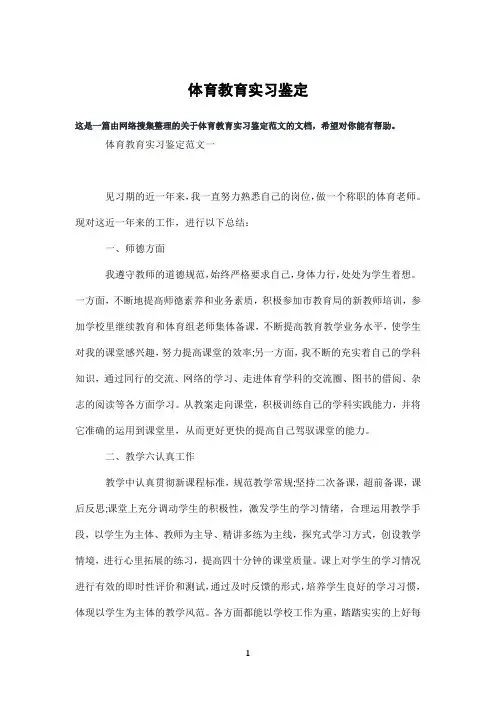 体育教育实习鉴定

这是一篇由网络搜集整理的关于体育教育实习鉴定范文的文档，希望对你能有帮助。

体育教育实习鉴定范文一

见习期的近一年来，我一直努力熟悉自己的岗位，做一个称职的体育老师。现对这近一年来的工作，进行以下总结：

一、师德方面

我遵守教师的道德规范，始终严格要求自己，身体力行，处处为学生着想。一方面，不断地提高师德素养和业务素质，积极参加市教育局的新教师培训，参加学校里继续教育和体育组老师集体备课，不断提高教育教学业务水平，使学生对我的课堂感兴趣，努力提高课堂的效率;另一方面，我不断的充实着自己的学科知识，通过同行的交流、网络的学习、走进体育学科的交流圈、图书的借阅、杂志的阅读等各方面学习。从教案走向课堂，积极训练自己的学科实践能力，并将它准确的运用到课堂里，从而更好更快的提高自己驾驭课堂的能力。

二、教学六认真工作

教学中认真贯彻新课程标准，规范教学常规;坚持二次备课，超前备课，课后反思;课堂上充分调动学生的积极性，激发学生的学习情绪，合理运用教学手段，以学生为主体、教师为主导、精讲多练为主线，探究式学习方式，创设教学情境，进行心里拓展的练习，提高四十分钟的课堂质量。课上对学生的学习情况进行有效的即时性评价和测试，通过及时反馈的形式，培养学生良好的学习习惯，体现以学生为主体的教学风范。各方面都能以学校工作为重，踏踏实实的上好每

1